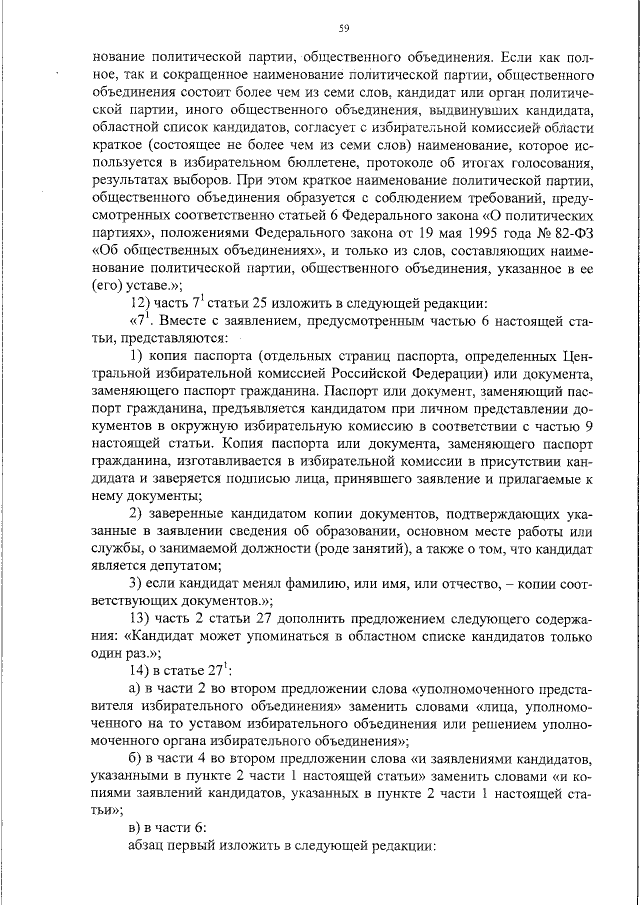 59

нование политической партии, общественного объединения. Если как полное, так и сокращенное наименование политической партии, общественного объединения состоит более чем из семи слов, кандидат или орган политической партии, иного общественного объединения, выдвинувших кандидата, областной список кандидатов, согласует с избирательной комиссией области краткое (состоящее не более чем из семи слов) наименование, которое используется в избирательном бюллетене, протоколе об итогах голосования, результатах выборов. При этом краткое наименование политической партии, общественного объединения образуется с соблюдением требований, предусмотренных соответственно статьей 6 Федерального закона «О политических партиях», положениями Федерального закона от 19 мая 1995 года № 82-ФЗ «Об общественных объединениях», и только из слов, составляющих наименование политической партии, общественного объединения, указанное в ее (его) уставе.»;

12) часть $7^1$ статьи 25 изложить в следующей редакции:

«$7^1$. Вместе с заявлением, предусмотренным частью 6 настоящей статьи, представляются:

1) копия паспорта (отдельных страниц паспорта, определенных Центральной избирательной комиссией Российской Федерации) или документа, заменяющего паспорт гражданина. Паспорт или документ, заменяющий паспорт гражданина, предъявляется кандидатом при личном представлении документов в окружную избирательную комиссию в соответствии с частью 9 настоящей статьи. Копия паспорта или документа, заменяющего паспорт гражданина, изготавливается в избирательной комиссии в присутствии кандидата и заверяется подписью лица, принявшего заявление и прилагаемые к нему документы;

2) заверенные кандидатом копии документов, подтверждающих указанные в заявлении сведения об образовании, основном месте работы или службы, о занимаемой должности (роде занятий), а также о том, что кандидат является депутатом;

3) если кандидат менял фамилию, или имя, или отчество, – копии соответствующих документов.»;

13) часть 2 статьи 27 дополнить предложением следующего содержания: «Кандидат может упоминаться в областном списке кандидатов только один раз.»;

14) в статье $27^1$:

а) в части 2 во втором предложении слова «уполномоченного представителя избирательного объединения» заменить словами «лица, уполномоченного на то уставом избирательного объединения или решением уполномоченного органа избирательного объединения»;

б) в части 4 во втором предложении слова «и заявлениями кандидатов, указанными в пункте 2 части 1 настоящей статьи» заменить словами «и копиями заявлений кандидатов, указанных в пункте 2 части 1 настоящей статьи»;

в) в части 6:

абзац первый изложить в следующей редакции: